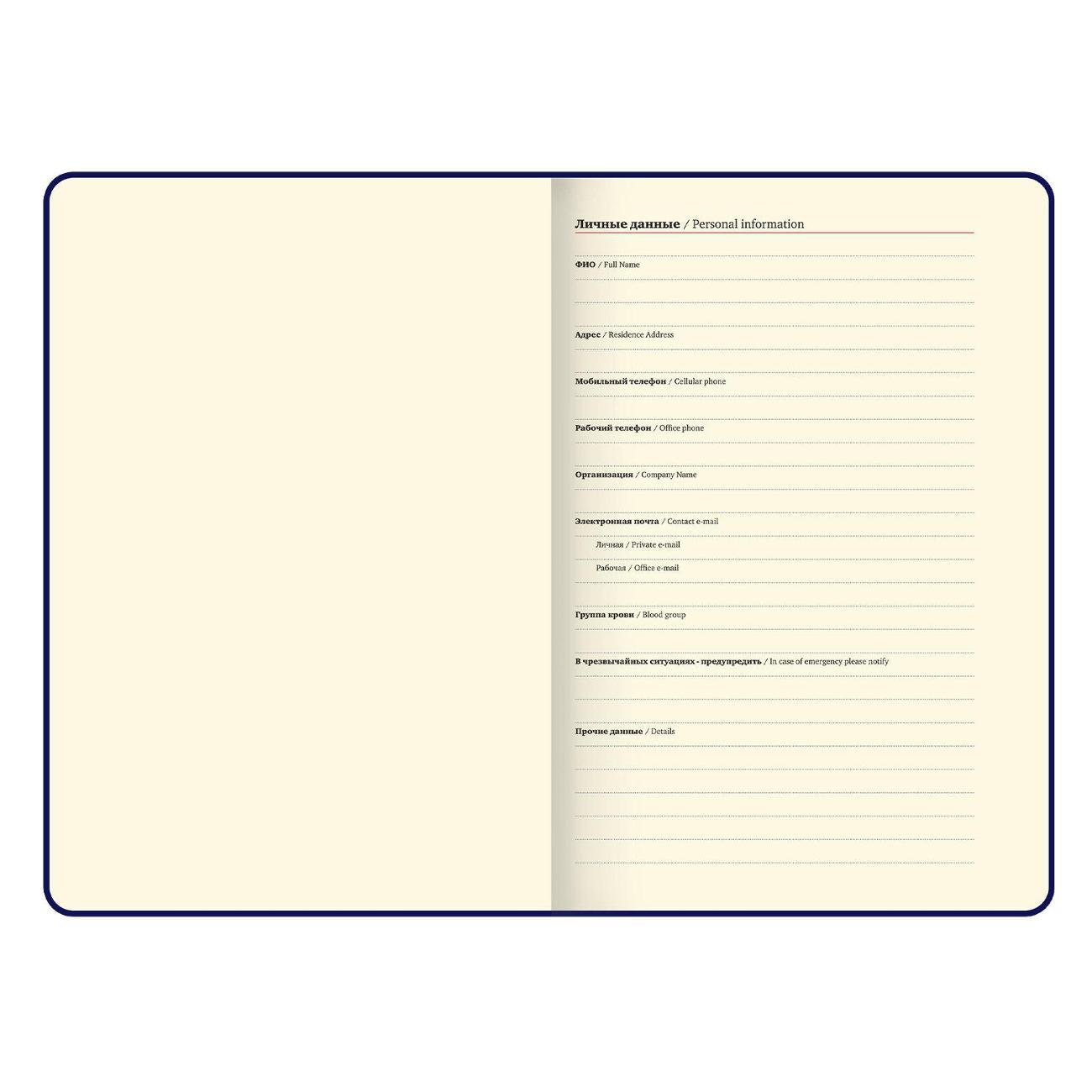 Личные данные / Personal information

ФИО / Full Name

Адрес / Residence Address

Мобильный телефон / Cellular phone

Рабочий телефон / Office phone

Организация / Company Name

Электронная почта / Contact e-mail

Личная / Private e-mail

Рабочая / Office e-mail

Группа крови / Blood group

В чрезвычайных ситуациях - предупредить / In case of emergency please notify

Прочие данные / Details